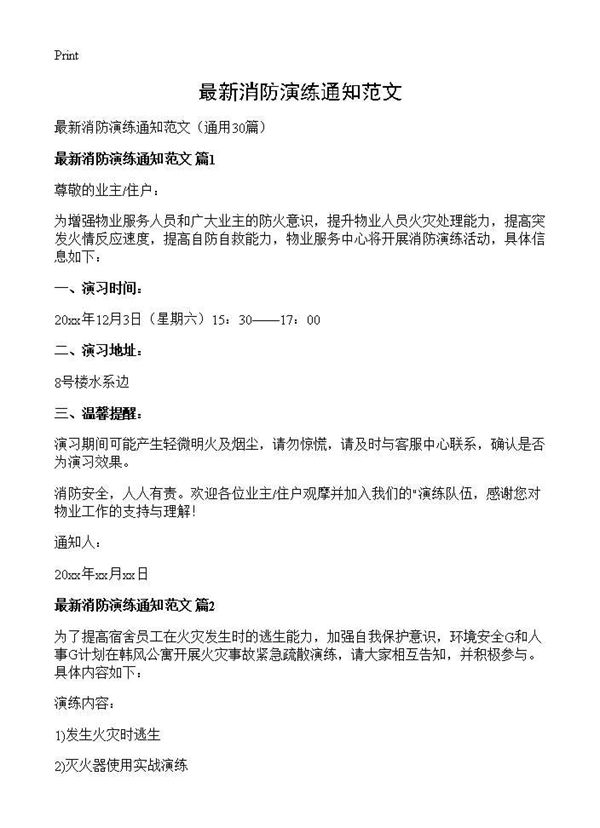 Print

最新消防演练通知范文

最新消防演练通知范文（通用30篇）

最新消防演练通知范文 篇1

尊敬的业主/住户：

为增强物业服务人员和广大业主的防火意识，提升物业人员火灾处理能力，提高突发火情反应速度，提高自防自救能力，物业服务中心将开展消防演练活动，具体信息如下：

一、演习时间：

20xx年12月3日（星期六）15：30——17：00

二、演习地址：

8号楼水系边

三、温馨提醒：

演习期间可能产生轻微明火及烟尘，请勿惊慌，请及时与客服中心联系，确认是否为演习效果。

消防安全，人人有责。欢迎各位业主/住户观摩并加入我们的"演练队伍，感谢您对物业工作的支持与理解！

通知人：

20xx年xx月xx日

最新消防演练通知范文 篇2

为了提高宿舍员工在火灾发生时的逃生能力，加强自我保护意识，环境安全G和人事G计划在韩风公寓开展火灾事故紧急疏散演练，请大家相互告知，并积极参与。具体内容如下：

演练内容：

1)发生火灾时逃生

2)灭火器使用实战演练